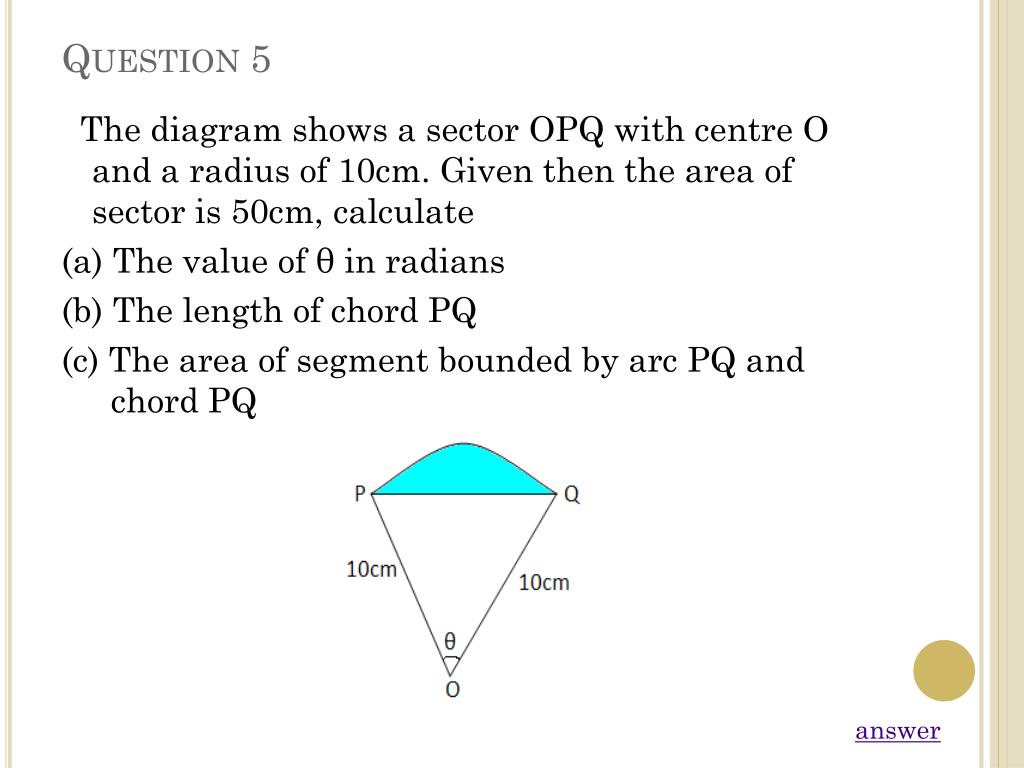 QUESTION 5

The diagram shows a sector OPQ with centre O and a radius of 10cm. Given then the area of sector is 50cm, calculate

(a) The value of θ in radians

(b) The length of chord PQ

(c) The area of segment bounded by arc PQ and chord PQ

P

Q

10cm

10cm

θ

O

answer